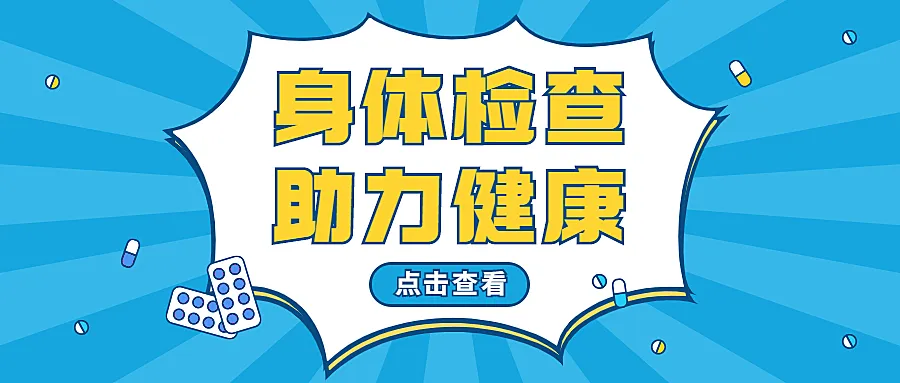 身体检查
助力健康

点击查看